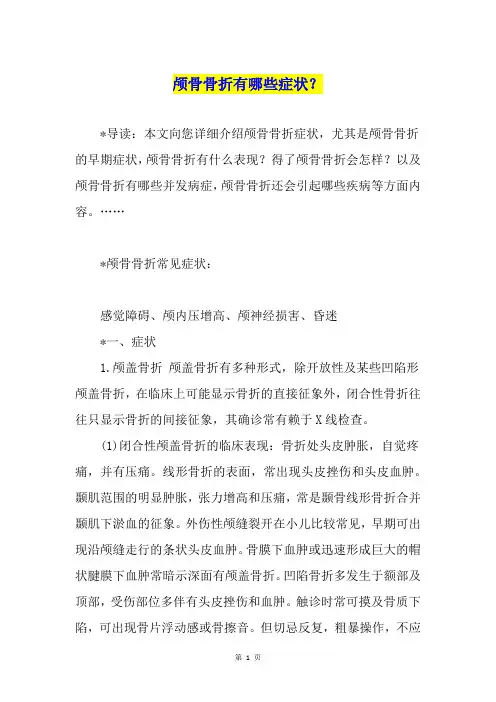 颅骨骨折有哪些症状？

*导读：本文向您详细介绍颅骨骨折症状，尤其是颅骨骨折的早期症状，颅骨骨折有什么表现？得了颅骨骨折会怎样？以及颅骨骨折有哪些并发病症，颅骨骨折还会引起哪些疾病等方面内容。……

*颅骨骨折常见症状：

感觉障碍、颅内压增高、颅神经损害、昏迷

*一、症状

1.颅盖骨折 颅盖骨折有多种形式，除开放性及某些凹陷形颅盖骨折，在临床上可能显示骨折的直接征象外，闭合性骨折往往只显示骨折的间接征象，其确诊常有赖于X线检查。

(1)闭合性颅盖骨折的临床表现：骨折处头皮肿胀，自觉疼痛，并有压痛。线形骨折的表面，常出现头皮挫伤和头皮血肿。颞肌范围的明显肿胀，张力增高和压痛，常是颞骨线形骨折合并颞肌下淤血的征象。外伤性颅缝裂开在小儿比较常见，早期可出现沿颅缝走行的条状头皮血肿。骨膜下血肿或迅速形成巨大的帽状腱膜下血肿常暗示深面有颅盖骨折。凹陷骨折多发生于额部及顶部，受伤部位多伴有头皮挫伤和血肿。触诊时常可摸及骨质下陷，可出现骨片浮动感或骨擦音。但切忌反复，粗暴操作，不应

第 1 页